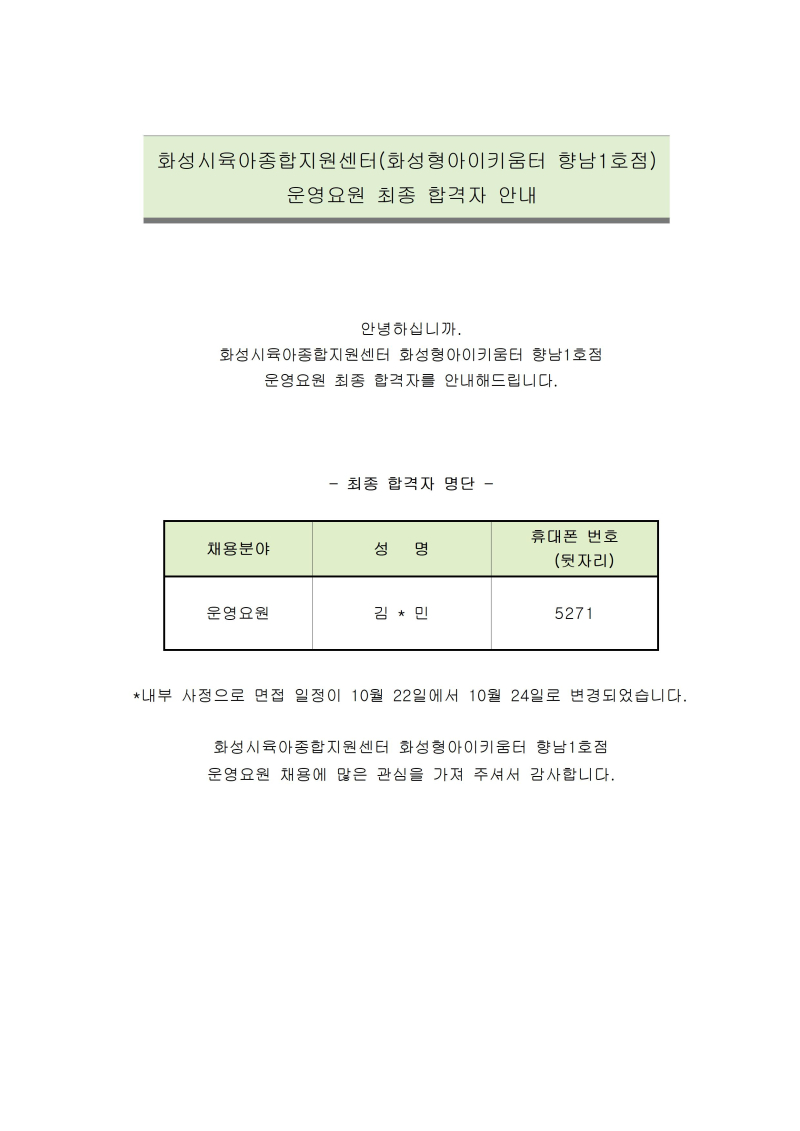 화성시육아종합지원센터(화성형아이키움터 향남1호점)
운영요원 최종 합격자 안내

안녕하십니까.
화성시육아종합지원센터 화성형아이키움터 향남1호점
운영요원 최종 합격자를 안내해드립니다.

- 최종 합격자 명단 -

| 채용분야 | 성 명 | 휴대폰 번호 (뒷자리) |
|---|---|---|
| 운영요원 | 김 * 민 | 5271 |

*내부 사정으로 면접 일정이 10월 22일에서 10월 24일로 변경되었습니다.

화성시육아종합지원센터 화성형아이키움터 향남1호점
운영요원 채용에 많은 관심을 가져 주셔서 감사합니다.